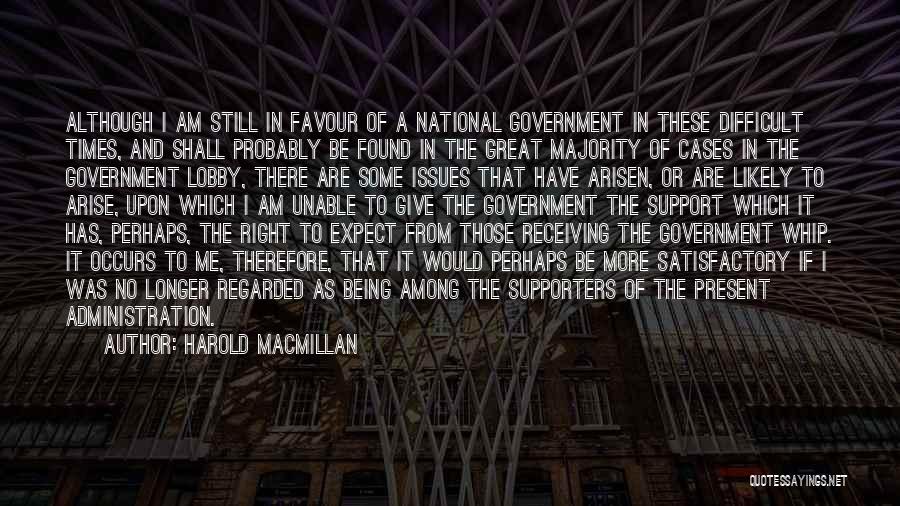 ALTHOUGH I AM STILL IN FAVOUR OF A NATIONAL GOVERNMENT IN THESE DIFFICULT TIMES, AND SHALL PROBABLY BE FOUND IN THE GREAT MAJORITY OF CASES IN THE GOVERNMENT LOBBY, THERE ARE SOME ISSUES THAT HAVE ARISEN, OR ARE LIKELY TO ARISE, UPON WHICH I AM UNABLE TO GIVE THE GOVERNMENT THE SUPPORT WHICH IT HAS, PERHAPS, THE RIGHT TO EXPECT FROM THOSE RECEIVING THE GOVERNMENT WHIP. IT OCCURS TO ME, THEREFORE, THAT IT WOULD PERHAPS BE MORE SATISFACTORY IF I WAS NO LONGER REGARDED AS BEING AMONG THE SUPPORTERS OF THE PRESENT ADMINISTRATION.

AUTHOR: HAROLD MACMILLAN

QUOTESSAYINGS.NET